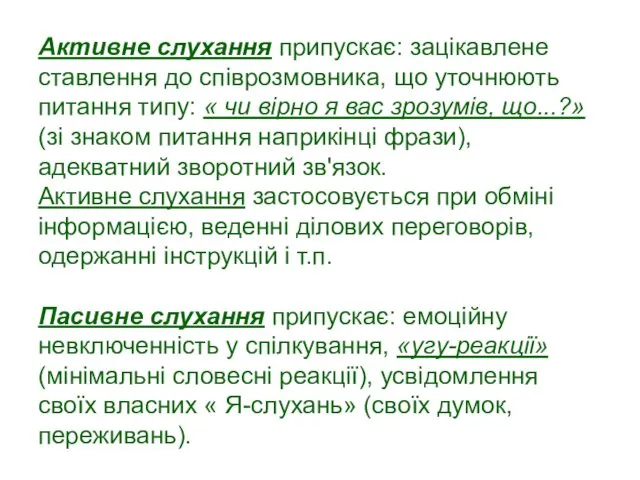 Активне слухання припускає: зацікавлене ставлення до співрозмовника, що уточнюють питання типу: « чи вірно я вас зрозумів, що...?» (зі знаком питання наприкінці фрази), адекватний зворотний зв'язок.
Активне слухання застосовується при обміні інформацією, веденні ділових переговорів, одержанні інструкцій і т.п.

Пасивне слухання припускає: емоційну невключенність у спілкування, «угу-реакції» (мінімальні словесні реакції), усвідомлення своїх власних « Я-слухань» (своїх думок, переживань).